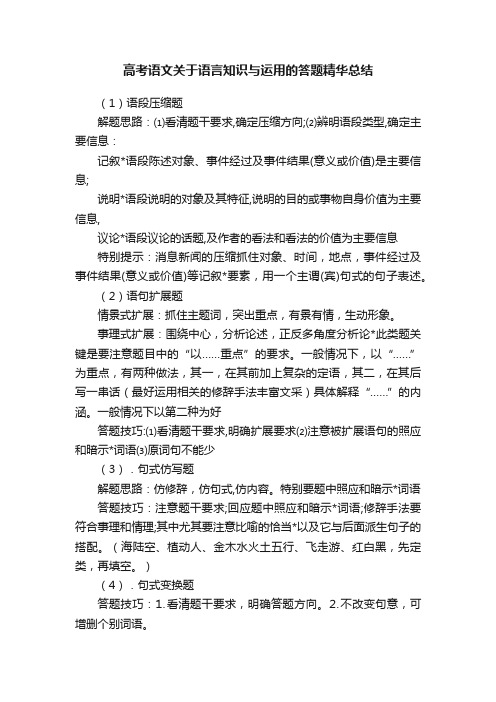 高考语文关于语言知识与运用的答题精华总结

（1）语段压缩题

解题思路：⑴看清题干要求,确定压缩方向;⑵辨明语段类型,确定主要信息：

记叙*语段陈述对象、事件经过及事件结果(意义或价值)是主要信息;

说明*语段说明的对象及其特征,说明的目的或事物自身价值为主要信息,

议论*语段议论的话题,及作者的看法和看法的价值为主要信息

特别提示：消息新闻的压缩抓住对象、时间，地点，事件经过及事件结果(意义或价值)等记叙*要素，用一个主谓(宾)句式的句子表述。

（2）语句扩展题

情景式扩展：抓住主题词，突出重点，有景有情，生动形象。

事理式扩展：围绕中心，分析论述，正反多角度分析论*此类题关键是要注意题目中的“以……重点”的要求。一般情况下，以“……”为重点，有两种做法，其一，在其前加上复杂的定语，其二，在其后写一串话（最好运用相关的修辞手法丰富文采）具体解释“……”的内涵。一般情况下以第二种为好

答题技巧:⑴看清题干要求,明确扩展要求⑵注意被扩展语句的照应和暗示*词语⑶原词句不能少

（3）．句式仿写题

解题思路：仿修辞，仿句式,仿内容。特别要题中照应和暗示*词语

答题技巧：注意题干要求;回应题中照应和暗示*词语;修辞手法要符合事理和情理;其中尤其要注意比喻的恰当*以及它与后面派生句子的搭配。（海陆空、植动人、金木水火土五行、飞走游、红白黑，先定类，再填空。）

（4）．句式变换题

答题技巧：1.看清题干要求，明确答题方向。2.不改变句意，可增删个别词语。